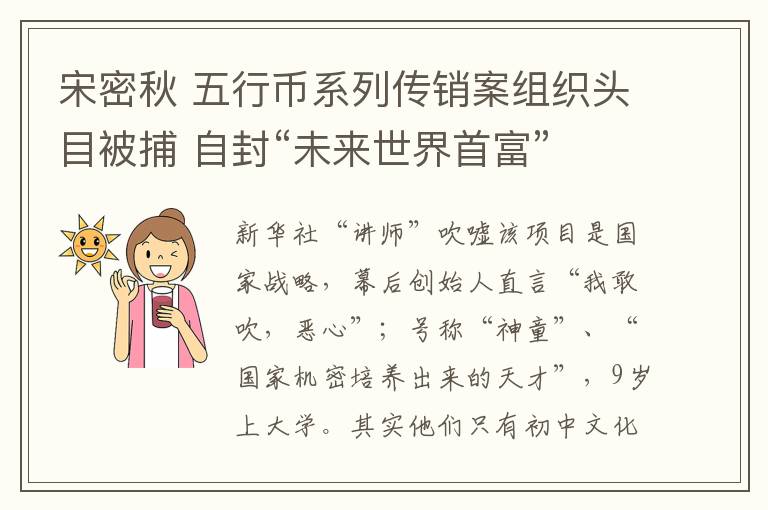 宋密秋 五行币系列传销案组织头目被捕 自封“未来世界首富”

新华社“讲师”吹嘘该项目是国家战略，幕后创始人直言“我敢吹，恶心”；号称“神童”、“国家机密培养出来的天才”，9岁上大学。其实他们只有初中文化